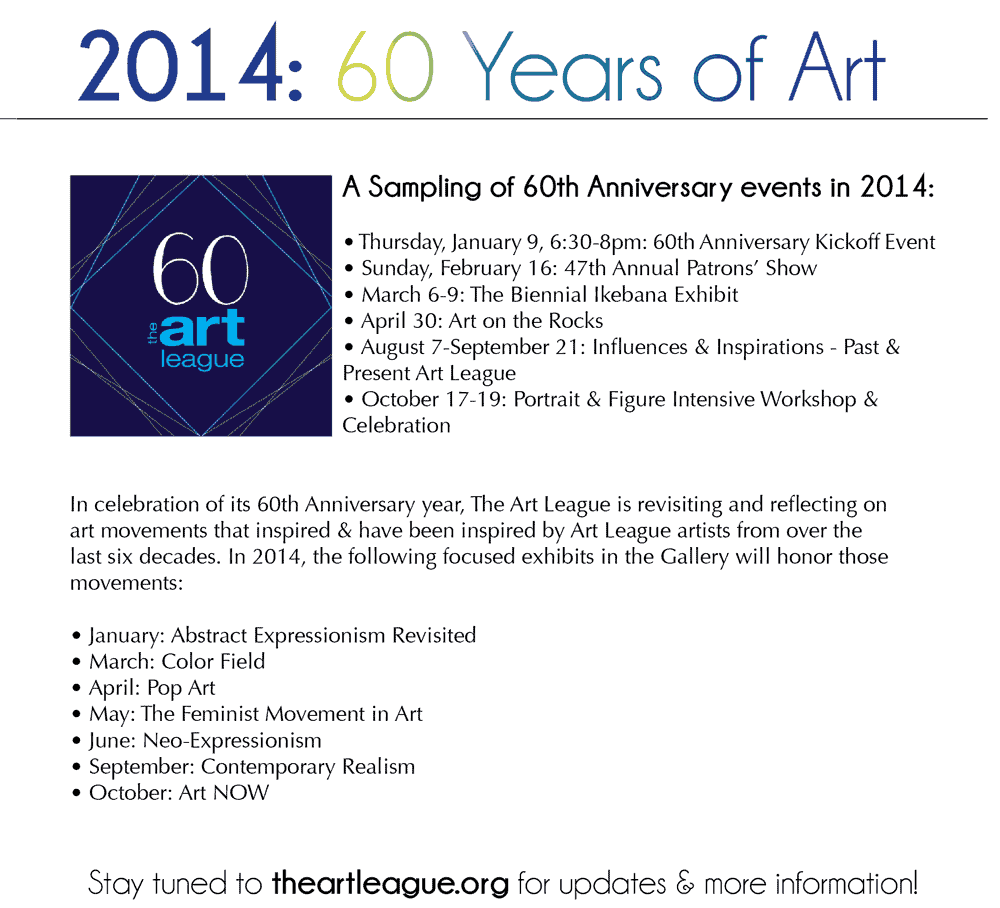 2014: 60 Years of Art

60
the art league

A Sampling of 60th Anniversary events in 2014:

• Thursday, January 9, 6:30-8pm: 60th Anniversary Kickoff Event
• Sunday, February 16: 47th Annual Patrons' Show
• March 6-9: The Biennial Ikebana Exhibit
• April 30: Art on the Rocks
• August 7-September 21: Influences & Inspirations - Past & Present Art League
• October 17-19: Portrait & Figure Intensive Workshop & Celebration

In celebration of its 60th Anniversary year, The Art League is revisiting and reflecting on art movements that inspired & have been inspired by Art League artists from over the last six decades. In 2014, the following focused exhibits in the Gallery will honor those movements:

• January: Abstract Expressionism Revisited
• March: Color Field
• April: Pop Art
• May: The Feminist Movement in Art
• June: Neo-Expressionism
• September: Contemporary Realism
• October: Art NOW

Stay tuned to theartleague.org for updates & more information!